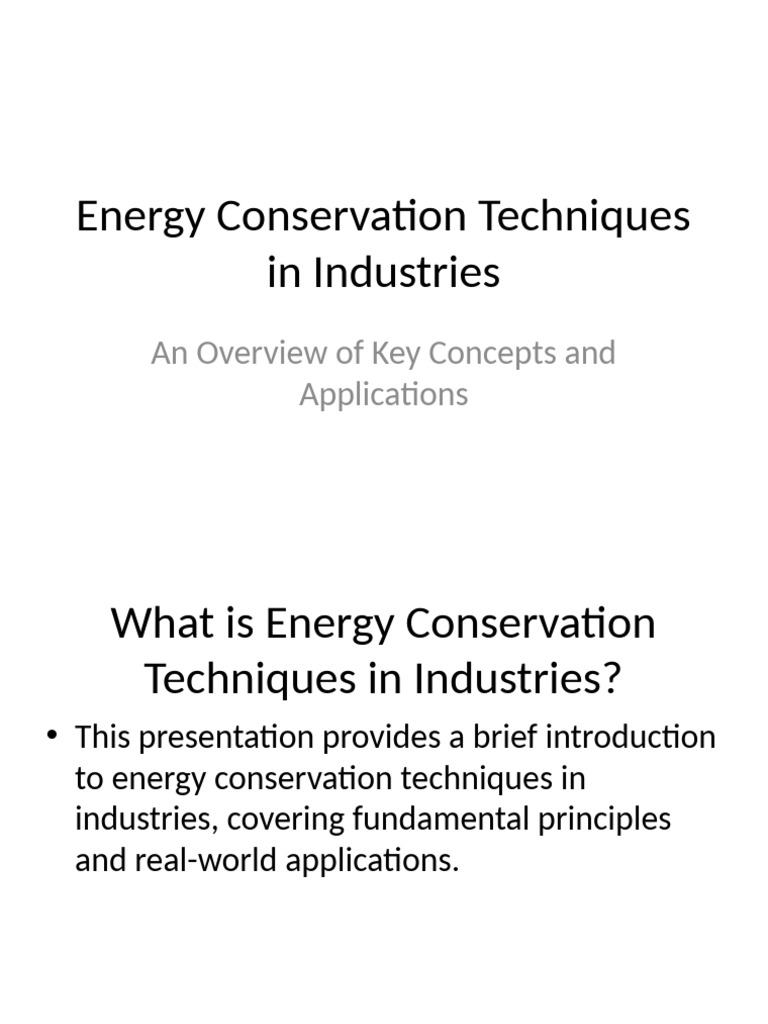 Energy Conservation Techniques in Industries

An Overview of Key Concepts and Applications

What is Energy Conservation Techniques in Industries?

• This presentation provides a brief introduction to energy conservation techniques in industries, covering fundamental principles and real-world applications.